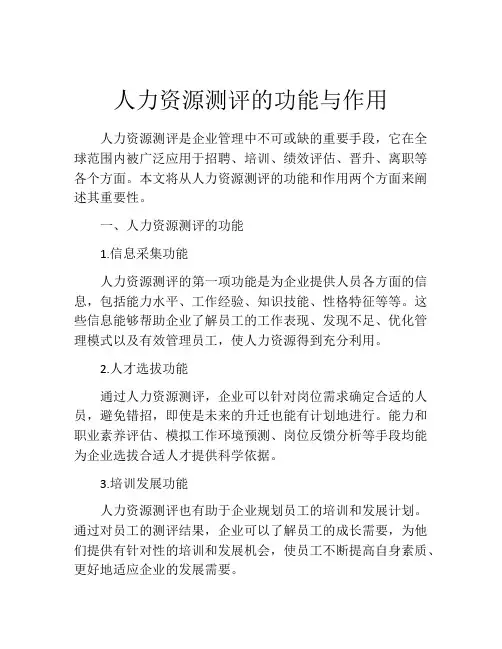 人力资源测评的功能与作用

人力资源测评是企业管理中不可或缺的重要手段，它在全球范围内被广泛应用于招聘、培训、绩效评估、晋升、离职等各个方面。本文将从人力资源测评的功能和作用两个方面来阐述其重要性。

一、人力资源测评的功能

1.信息采集功能

人力资源测评的第一项功能是为企业提供人员各方面的信息，包括能力水平、工作经验、知识技能、性格特征等等。这些信息能够帮助企业了解员工的工作表现、发现不足、优化管理模式以及有效管理员工，使人力资源得到充分利用。

2.人才选拔功能

通过人力资源测评，企业可以针对岗位需求确定合适的人员，避免错招，即使是未来的升迁也能有计划地进行。能力和职业素养评估、模拟工作环境预测、岗位反馈分析等手段均能为企业选拔合适人才提供科学依据。

3.培训发展功能

人力资源测评也有助于企业规划员工的培训和发展计划。通过对员工的测评结果，企业可以了解员工的成长需要，为他们提供有针对性的培训和发展机会，使员工不断提高自身素质、更好地适应企业的发展需要。